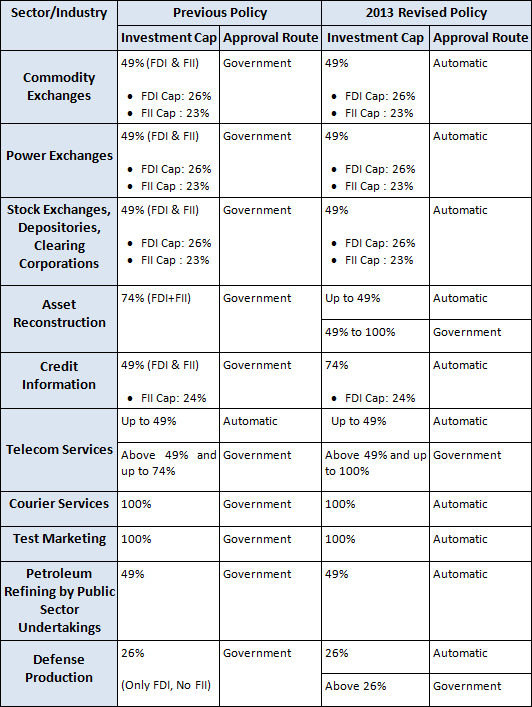 | Sector/Industry | Previous Policy | | 2013 Revised Policy | |
|---|---|---|---|---|
| | Investment Cap | Approval Route | Investment Cap | Approval Route |
| Commodity Exchanges | 49% (FDI & FII) • FDI Cap: 26% • FII Cap : 23% | Government | 49% • FDI Cap: 26% • FII Cap : 23% | Automatic |
| Power Exchanges | 49% (FDI & FII) • FDI Cap: 26% • FII Cap : 23% | Government | 49% • FDI Cap: 26% • FII Cap : 23% | Automatic |
| Stock Exchanges, Depositories, Clearing Corporations | 49% (FDI & FII) • FDI Cap: 26% • FII Cap : 23% | Government | 49% • FDI Cap: 26% • FII Cap : 23% | Automatic |
| Asset Reconstruction | 74% (FDI+FII) | Government | Up to 49% | Automatic |
| | | | 49% to 100% | Government |
| Credit Information | 49% (FDI & FII) • FII Cap: 24% | Government | 74% • FDI Cap: 24% | Automatic |
| Telecom Services | Up to 49% | Automatic | Up to 49% | Automatic |
| | Above 49% and up to 74% | Government | Above 49% and up to 100% | Government |
| Courier Services | 100% | Government | 100% | Automatic |
| Test Marketing | 100% | Government | 100% | Automatic |
| Petroleum Refining by Public Sector Undertakings | 49% | Government | 49% | Automatic |
| Defense Production | 26% (Only FDI, No FII) | Government | 26% | Automatic |
| | | | Above 26% | Government |